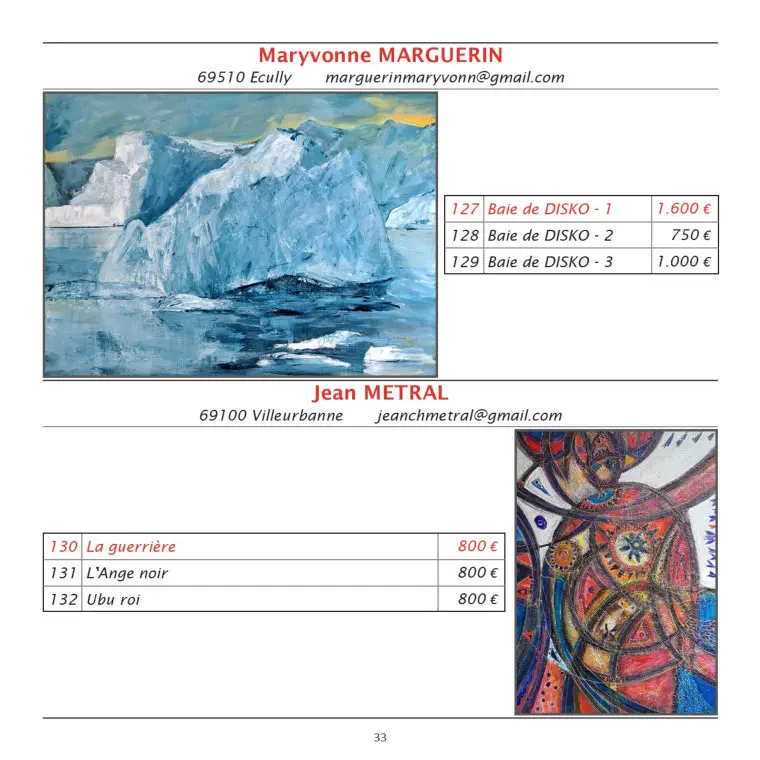 Maryvonne MARGUERIN
69510 Ecully marguerinmaryvonn@gmail.com

| 127 | Baie de DISKO - 1 | 1.600 € |
|---|---|---|
| 128 | Baie de DISKO - 2 | 750 € |
| 129 | Baie de DISKO - 3 | 1.000 € |

Jean METRAL
69100 Villeurbanne jeanchmetral@gmail.com

| 130 | La guerrière | 800 € |
|---|---|---|
| 131 | L'Ange noir | 800 € |
| 132 | Ubu roi | 800 € |

33